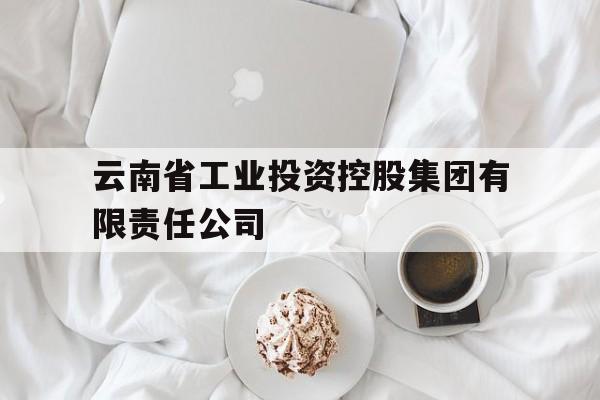 云南省工业投资控股集团有限责任公司